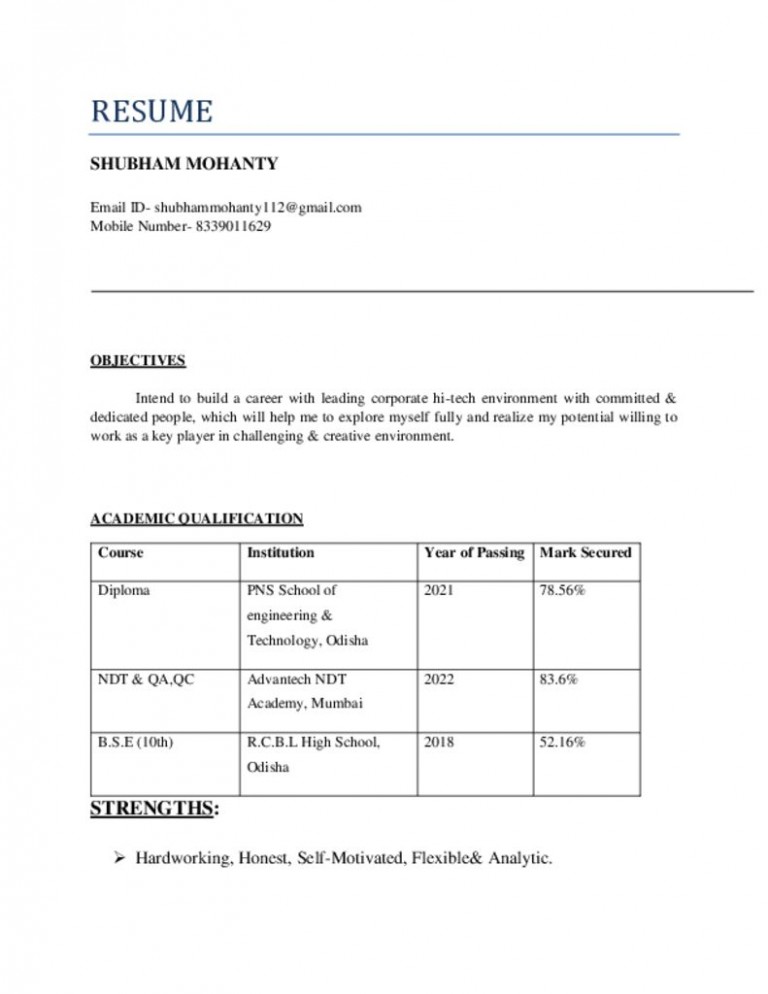 RESUME

SHUBHAM MOHANTY

Email ID- shubhammohanty112@gmail.com
Mobile Number- 8339011629

OBJECTIVES

Intend to build a career with leading corporate hi-tech environment with committed & dedicated people, which will help me to explore myself fully and realize my potential willing to work as a key player in challenging & creative environment.

ACADEMIC QUALIFICATION

| Course | Institution | Year of Passing | Mark Secured |
|---|---|---|---|
| Diploma | PNS School of engineering & Technology, Odisha | 2021 | 78.56% |
| NDT & QA,QC | Advantech NDT Academy, Mumbai | 2022 | 83.6% |
| B.S.E (10th) | R.C.B.L High School, Odisha | 2018 | 52.16% |

STRENGTHS:

➢ Hardworking, Honest, Self-Motivated, Flexible& Analytic.